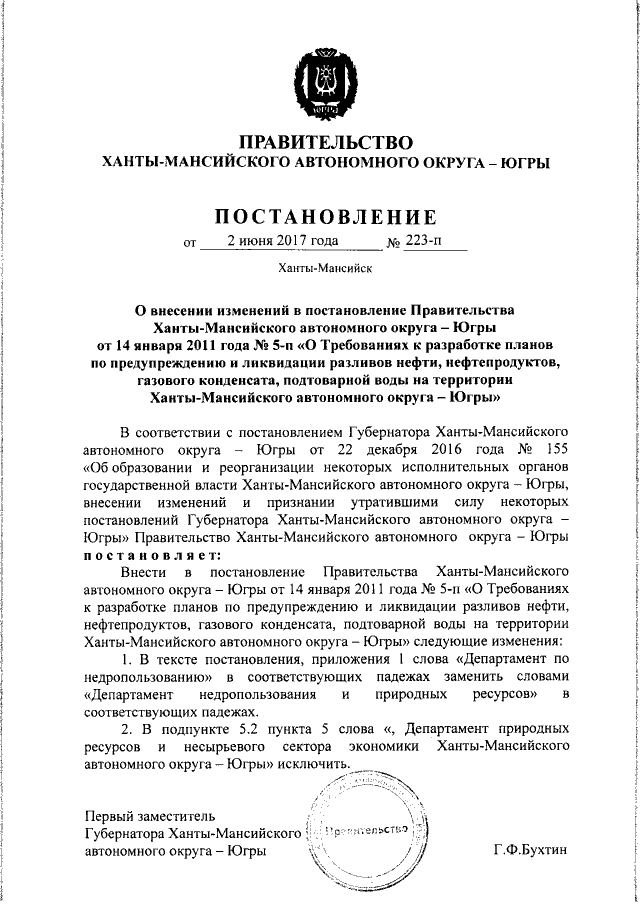 ЮГРА

ПРАВИТЕЛЬСТВО
ХАНТЫ-МАНСИЙСКОГО АВТОНОМНОГО ОКРУГА – ЮГРЫ

ПОСТАНОВЛЕНИЕ

от 2 июня 2017 года № 223-п

Ханты-Мансийск

О внесении изменений в постановление Правительства Ханты-Мансийского автономного округа – Югры от 14 января 2011 года № 5-п «О Требованиях к разработке планов по предупреждению и ликвидации разливов нефти, нефтепродуктов, газового конденсата, подтоварной воды на территории Ханты-Мансийского автономного округа – Югры»

В соответствии с постановлением Губернатора Ханты-Мансийского автономного округа – Югры от 22 декабря 2016 года № 155 «Об образовании и реорганизации некоторых исполнительных органов государственной власти Ханты-Мансийского автономного округа – Югры, внесении изменений и признании утратившими силу некоторых постановлений Губернатора Ханты-Мансийского автономного округа – Югры» Правительство Ханты-Мансийского автономного округа – Югры постановляет:

Внести в постановление Правительства Ханты-Мансийского автономного округа – Югры от 14 января 2011 года № 5-п «О Требованиях к разработке планов по предупреждению и ликвидации разливов нефти, нефтепродуктов, газового конденсата, подтоварной воды на территории Ханты-Мансийского автономного округа – Югры» следующие изменения:

1. В тексте постановления, приложения 1 слова «Департамент по недропользованию» в соответствующих падежах заменить словами «Департамент недропользования и природных ресурсов» в соответствующих падежах.

2. В подпункте 5.2 пункта 5 слова «, Департамент природных ресурсов и несырьевого сектора экономики Ханты-Мансийского автономного округа – Югры» исключить.

Первый заместитель Губернатора Ханты-Мансийского автономного округа – Югры

Правительство

Г.Ф.Бухтин